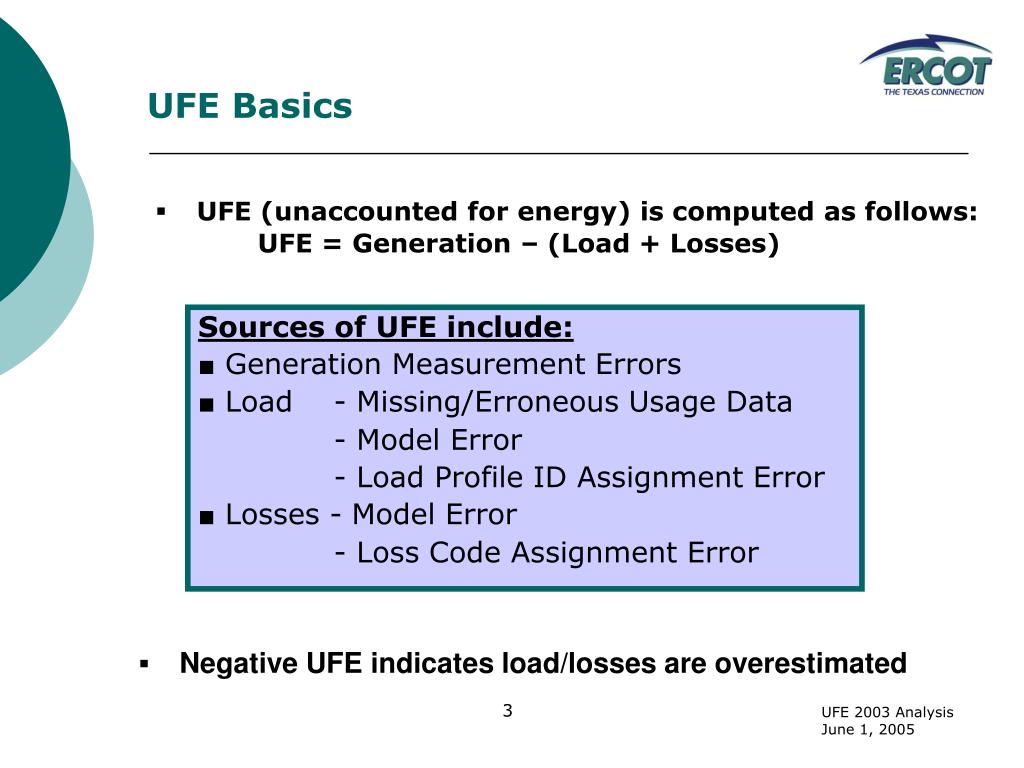 ERCOT
THE TEXAS CONNECTION

UFE Basics

▪ UFE (unaccounted for energy) is computed as follows:
UFE = Generation – (Load + Losses)

Sources of UFE include:
■ Generation Measurement Errors
■ Load - Missing/Erroneous Usage Data
- Model Error
- Load Profile ID Assignment Error
■ Losses - Model Error
- Loss Code Assignment Error

▪ Negative UFE indicates load/losses are overestimated

3

UFE 2003 Analysis
June 1, 2005